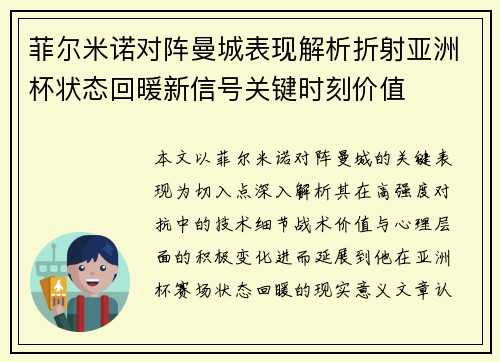 菲尔米诺对阵曼城表现解析折射亚洲杯状态回暖新信号关键时刻价值

本文以菲尔米诺对阵曼城的关键表现为切入点深入解析其在高强度对抗中的技术细节战术价值与心理层面的积极变化进而延展到他在亚洲杯赛场状态回暖的现实意义文章认